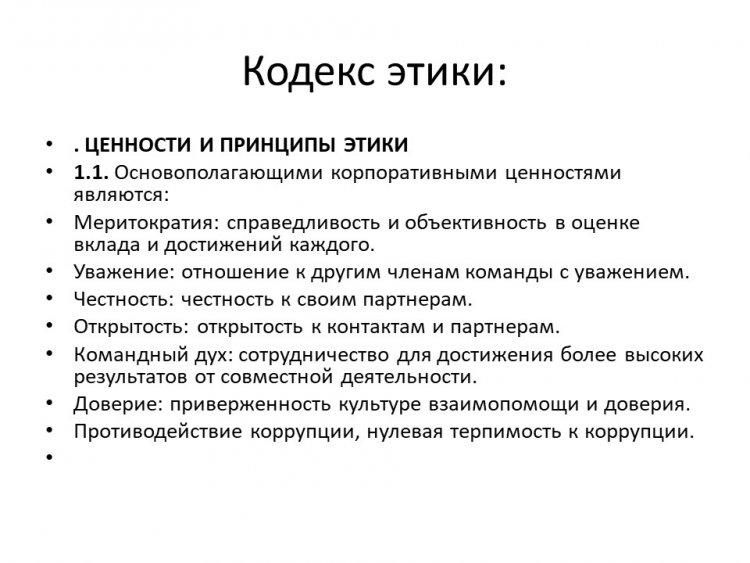 Кодекс этики:

• . ЦЕННОСТИ И ПРИНЦИПЫ ЭТИКИ
• 1.1. Основополагающими корпоративными ценностями являются:
• Меритократия: справедливость и объективность в оценке вклада и достижений каждого.
• Уважение: отношение к другим членам команды с уважением.
• Честность: честность к своим партнерам.
• Открытость: открытость к контактам и партнерам.
• Командный дух: сотрудничество для достижения более высоких результатов от совместной деятельности.
• Доверие: приверженность культуре взаимопомощи и доверия.
• Противодействие коррупции, нулевая терпимость к коррупции.
•